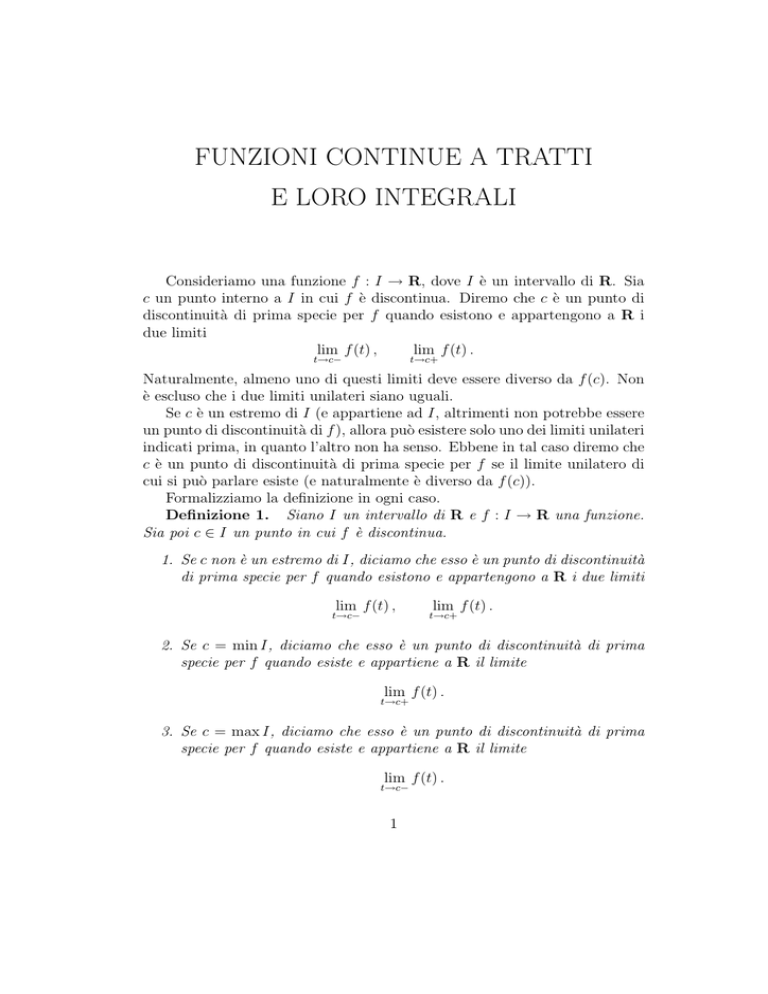 FUNZIONI CONTINUE A TRATTI
E LORO INTEGRALI

Consideriamo una funzione $f : I \to \mathbf{R}$, dove $I$ è un intervallo di $\mathbf{R}$. Sia $c$ un punto interno a $I$ in cui $f$ è discontinua. Diremo che $c$ è un punto di discontinuità di prima specie per $f$ quando esistono e appartengono a $\mathbf{R}$ i due limiti

$\lim_{t \to c-} f(t)\,, \qquad \lim_{t \to c+} f(t)\,.$

Naturalmente, almeno uno di questi limiti deve essere diverso da $f(c)$. Non è escluso che i due limiti unilateri siano uguali.

Se $c$ è un estremo di $I$ (e appartiene ad $I$, altrimenti non potrebbe essere un punto di discontinuità di $f$), allora può esistere solo uno dei limiti unilateri indicati prima, in quanto l'altro non ha senso. Ebbene in tal caso diremo che $c$ è un punto di discontinuità di prima specie per $f$ se il limite unilatero di cui si può parlare esiste (e naturalmente è diverso da $f(c)$).

Formalizziamo la definizione in ogni caso.

Definizione 1. Siano $I$ un intervallo di $\mathbf{R}$ e $f : I \to \mathbf{R}$ una funzione. Sia poi $c \in I$ un punto in cui $f$ è discontinua.

1. Se $c$ non è un estremo di $I$, diciamo che esso è un punto di discontinuità di prima specie per $f$ quando esistono e appartengono a $\mathbf{R}$ i due limiti

$\lim_{t \to c-} f(t)\,, \qquad \lim_{t \to c+} f(t)\,.$

2. Se $c = \min I$, diciamo che esso è un punto di discontinuità di prima specie per $f$ quando esiste e appartiene a $\mathbf{R}$ il limite

$\lim_{t \to c+} f(t)\,.$

3. Se $c = \max I$, diciamo che esso è un punto di discontinuità di prima specie per $f$ quando esiste e appartiene a $\mathbf{R}$ il limite

$\lim_{t \to c-} f(t)\,.$

1